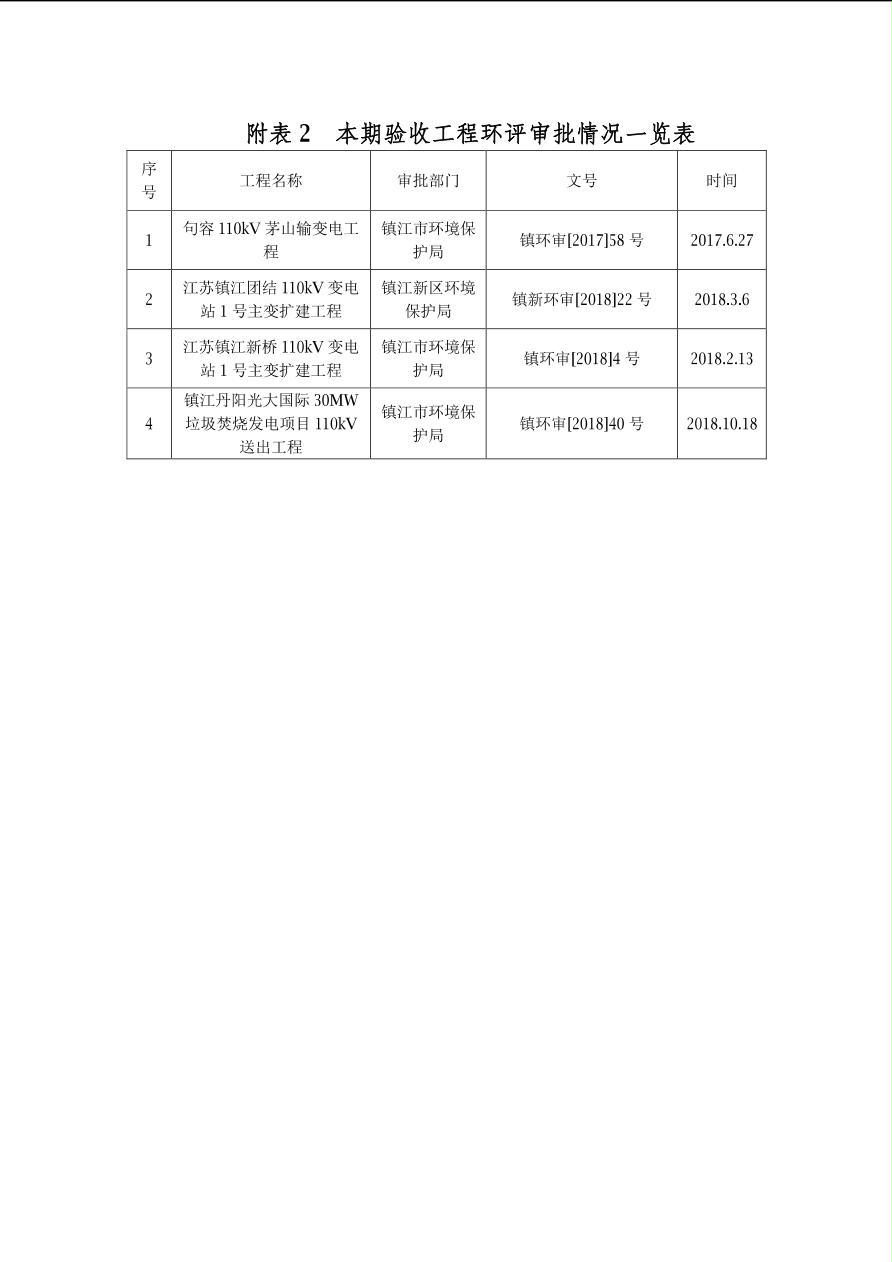 附表 2　本期验收工程环评审批情况一览表

| 序号 | 工程名称 | 审批部门 | 文号 | 时间 |
|---|---|---|---|---|
| 1 | 句容 110kV 茅山输变电工程 | 镇江市环境保护局 | 镇环审[2017]58 号 | 2017.6.27 |
| 2 | 江苏镇江团结 110kV 变电站 1 号主变扩建工程 | 镇江新区环境保护局 | 镇新环审[2018]22 号 | 2018.3.6 |
| 3 | 江苏镇江新桥 110kV 变电站 1 号主变扩建工程 | 镇江市环境保护局 | 镇环审[2018]4 号 | 2018.2.13 |
| 4 | 镇江丹阳光大国际 30MW 垃圾焚烧发电项目 110kV 送出工程 | 镇江市环境保护局 | 镇环审[2018]40 号 | 2018.10.18 |